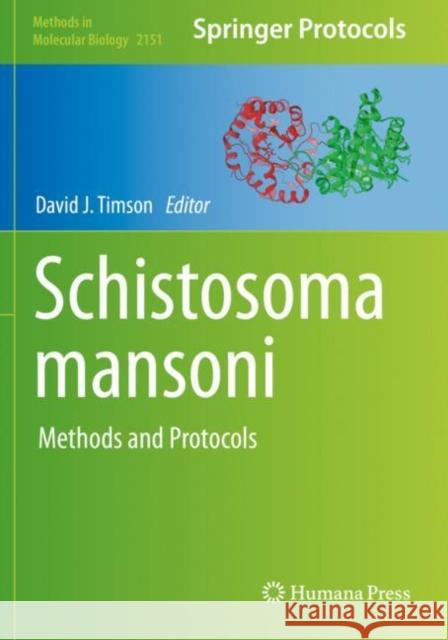 Methods in Molecular Biology 2151

Springer Protocols

David J. Timson Editor

Schistosoma mansoni

Methods and Protocols

Humana Press